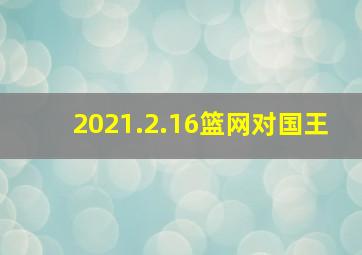 2021.2.16篮网对国王